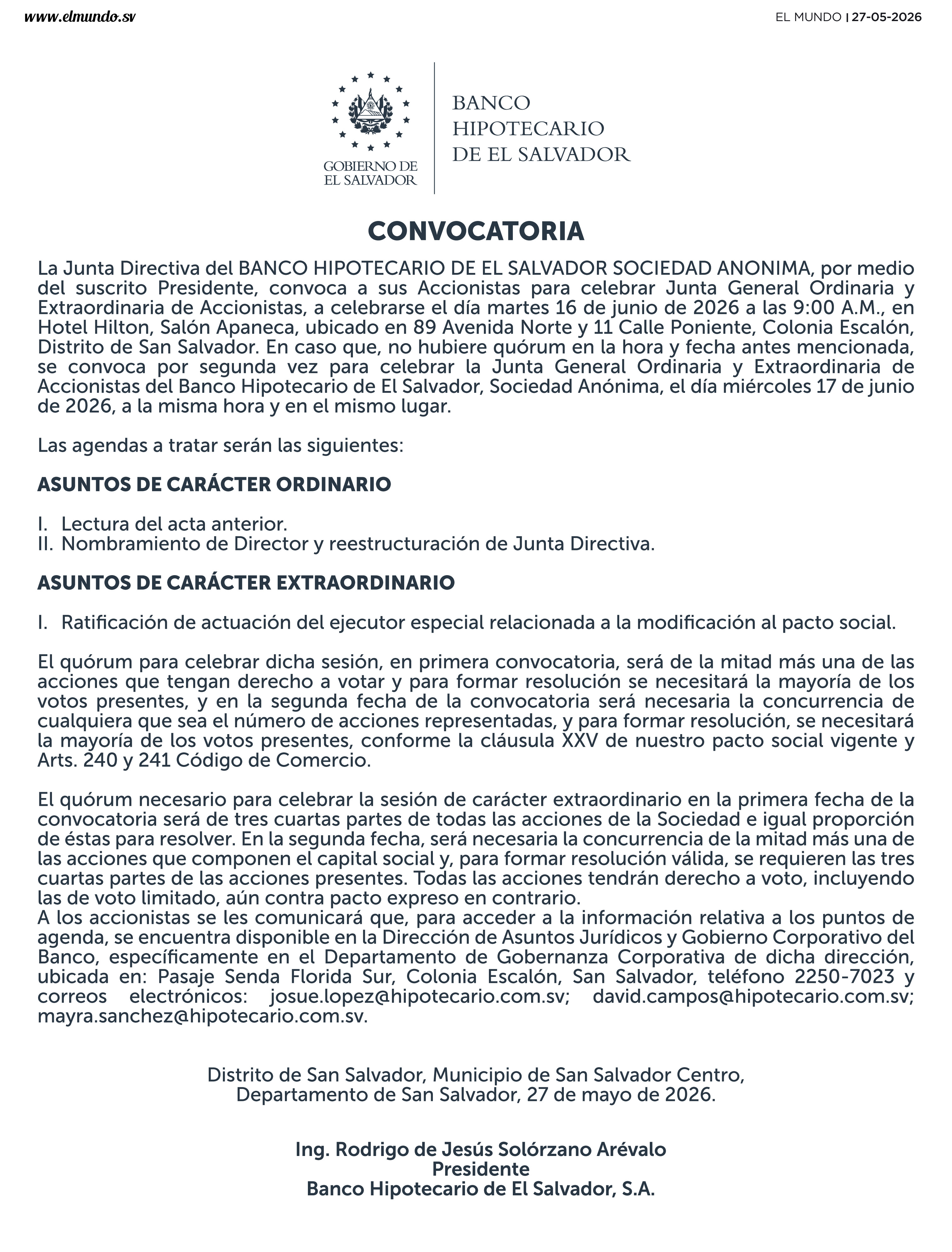 www.elmundo.sv

EL MUNDO | 27-05-2026

GOBIERNO DE EL SALVADOR

BANCO HIPOTECARIO DE EL SALVADOR

CONVOCATORIA

La Junta Directiva del BANCO HIPOTECARIO DE EL SALVADOR SOCIEDAD ANONIMA, por medio del suscrito Presidente, convoca a sus Accionistas para celebrar Junta General Ordinaria y Extraordinaria de Accionistas, a celebrarse el día martes 16 de junio de 2026 a las 9:00 A.M., en Hotel Hilton, Salón Apaneca, ubicado en 89 Avenida Norte y 11 Calle Poniente, Colonia Escalón, Distrito de San Salvador. En caso que, no hubiere quórum en la hora y fecha antes mencionada, se convoca por segunda vez para celebrar la Junta General Ordinaria y Extraordinaria de Accionistas del Banco Hipotecario de El Salvador, Sociedad Anónima, el día miércoles 17 de junio de 2026, a la misma hora y en el mismo lugar.

Las agendas a tratar serán las siguientes:

ASUNTOS DE CARÁCTER ORDINARIO

I. Lectura del acta anterior.
II. Nombramiento de Director y reestructuración de Junta Directiva.

ASUNTOS DE CARÁCTER EXTRAORDINARIO

I. Ratificación de actuación del ejecutor especial relacionada a la modificación al pacto social.

El quórum para celebrar dicha sesión, en primera convocatoria, será de la mitad más una de las acciones que tengan derecho a votar y para formar resolución se necesitará la mayoría de los votos presentes, y en la segunda fecha de la convocatoria será necesaria la concurrencia de cualquiera que sea el número de acciones representadas, y para formar resolución, se necesitará la mayoría de los votos presentes, conforme la cláusula XXV de nuestro pacto social vigente y Arts. 240 y 241 Código de Comercio.

El quórum necesario para celebrar la sesión de carácter extraordinario en la primera fecha de la convocatoria será de tres cuartas partes de todas las acciones de la Sociedad e igual proporción de éstas para resolver. En la segunda fecha, será necesaria la concurrencia de la mitad más una de las acciones que componen el capital social y, para formar resolución válida, se requieren las tres cuartas partes de las acciones presentes. Todas las acciones tendrán derecho a voto, incluyendo las de voto limitado, aún contra pacto expreso en contrario.
A los accionistas se les comunicará que, para acceder a la información relativa a los puntos de agenda, se encuentra disponible en la Dirección de Asuntos Jurídicos y Gobierno Corporativo del Banco, específicamente en el Departamento de Gobernanza Corporativa de dicha dirección, ubicada en: Pasaje Senda Florida Sur, Colonia Escalón, San Salvador, teléfono 2250-7023 y correos electrónicos: josue.lopez@hipotecario.com.sv; david.campos@hipotecario.com.sv; mayra.sanchez@hipotecario.com.sv.

Distrito de San Salvador, Municipio de San Salvador Centro,
Departamento de San Salvador, 27 de mayo de 2026.

Ing. Rodrigo de Jesús Solórzano Arévalo
Presidente
Banco Hipotecario de El Salvador, S.A.